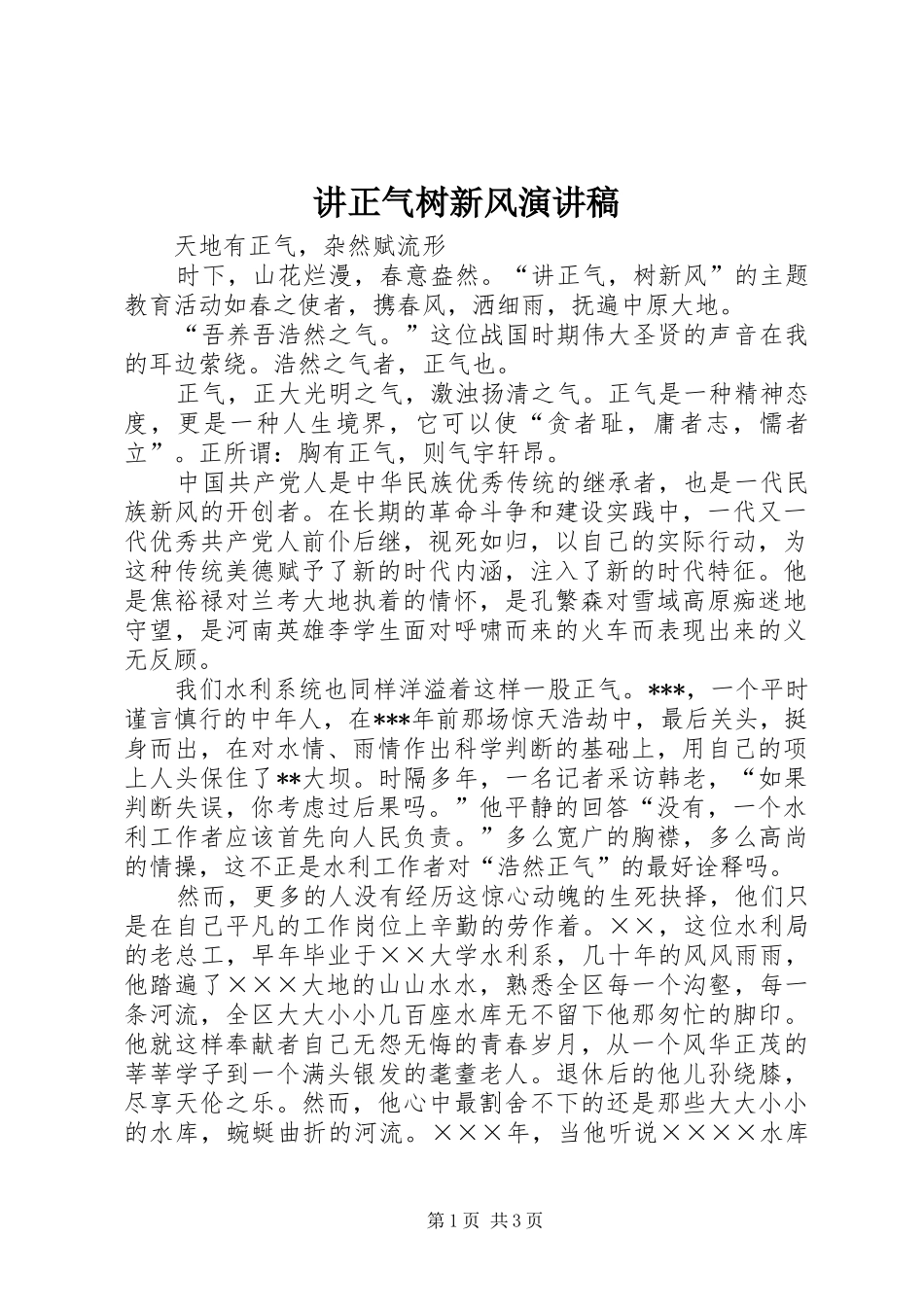 讲正气树新风演讲稿

天地有正气，杂然赋流形

时下，山花烂漫，春意盎然。“讲正气，树新风”的主题教育活动如春之使者，携春风，洒细雨，抚遍中原大地。

“吾养吾浩然之气。”这位战国时期伟大圣贤的声音在我的耳边萦绕。浩然之气者，正气也。

正气，正大光明之气，激浊扬清之气。正气是一种精神态度，更是一种人生境界，它可以使“贪者耻，庸者志，懦者立”。正所谓：胸有正气，则气宇轩昂。

中国共产党人是中华民族优秀传统的继承者，也是一代民族新风的开创者。在长期的革命斗争和建设实践中，一代又一代优秀共产党人前仆后继，视死如归，以自己的实际行动，为这种传统美德赋予了新的时代内涵，注入了新的时代特征。他是焦裕禄对兰考大地执着的情怀，是孔繁森对雪域高原痴迷地守望，是河南英雄李学生面对呼啸而来的火车而表现出来的义无反顾。

我们水利系统也同样洋溢着这样一股正气。***，一个平时谨言慎行的中年人，在***年前那场惊天浩劫中，最后关头，挺身而出，在对水情、雨情作出科学判断的基础上，用自己的项上人头保住了**大坝。时隔多年，一名记者采访韩老，“如果判断失误，你考虑过后果吗。”他平静的回答“没有，一个水利工作者应该首先向人民负责。”多么宽广的胸襟，多么高尚的情操，这不正是水利工作者对“浩然正气”的最好诠释吗。

然而，更多的人没有经历这惊心动魄的生死抉择，他们只是在自己平凡的工作岗位上辛勤的劳作着。××，这位水利局的老总工，早年毕业于××大学水利系，几十年的风风雨雨，他踏遍了×××大地的山山水水，熟悉全区每一个沟壑，每一条河流，全区大大小小几百座水库无不留下他那匆忙的脚印。他就这样奉献者自己无怨无悔的青春岁月，从一个风华正茂的莘莘学子到一个满头银发的耄耋老人。退休后的他儿孙绕膝，尽享天伦之乐。然而，他心中最割舍不下的还是那些大大小小的水库，蜿蜒曲折的河流。×××年，当他听说××××水库

第1页 共3页